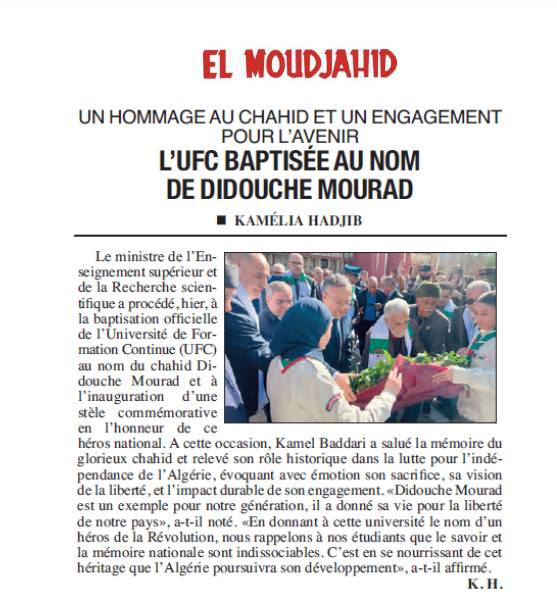 EL MOUDJAHID

UN HOMMAGE AU CHAHID ET UN ENGAGEMENT POUR L'AVENIR

L'UFC BAPTISÉE AU NOM DE DIDOUCHE MOURAD

■ KAMÉLIA HADJIB

Le ministre de l'Enseignement supérieur et de la Recherche scientifique a procédé, hier, à la baptisation officielle de l'Université de Formation Continue (UFC) au nom du chahid Didouche Mourad et à l'inauguration d'une stèle commémorative en l'honneur de ce héros national. A cette occasion, Kamel Baddari a salué la mémoire du glorieux chahid et relevé son rôle historique dans la lutte pour l'indépendance de l'Algérie, évoquant avec émotion son sacrifice, sa vision de la liberté, et l'impact durable de son engagement. «Didouche Mourad est un exemple pour notre génération, il a donné sa vie pour la liberté de notre pays», a-t-il noté. «En donnant à cette université le nom d'un héros de la Révolution, nous rappelons à nos étudiants que le savoir et la mémoire nationale sont indissociables. C'est en se nourrissant de cet héritage que l'Algérie poursuivra son développement», a-t-il affirmé.

K. H.